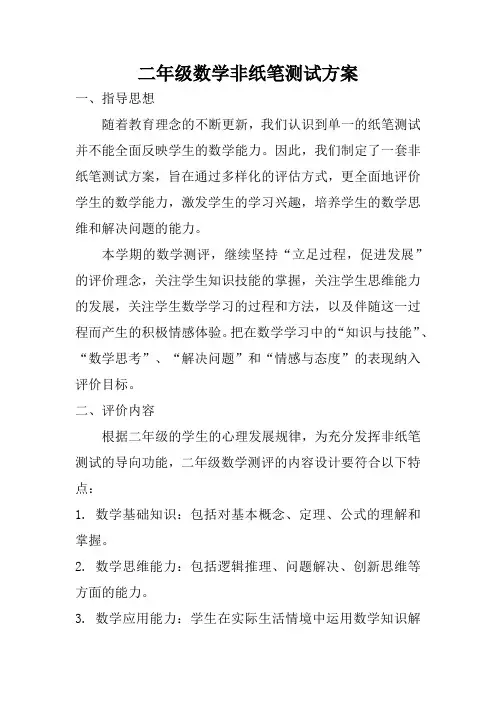 二年级数学非纸笔测试方案

一、指导思想

随着教育理念的不断更新，我们认识到单一的纸笔测试并不能全面反映学生的数学能力。因此，我们制定了一套非纸笔测试方案，旨在通过多样化的评估方式，更全面地评价学生的数学能力，激发学生的学习兴趣，培养学生的数学思维和解决问题的能力。

本学期的数学测评，继续坚持“立足过程，促进发展”的评价理念，关注学生知识技能的掌握，关注学生思维能力的发展，关注学生数学学习的过程和方法，以及伴随这一过程而产生的积极情感体验。把在数学学习中的“知识与技能”、“数学思考”、“解决问题”和“情感与态度”的表现纳入评价目标。

二、评价内容

根据二年级的学生的心理发展规律，为充分发挥非纸笔测试的导向功能，二年级数学测评的内容设计要符合以下特点：

1. 数学基础知识：包括对基本概念、定理、公式的理解和掌握。

2. 数学思维能力：包括逻辑推理、问题解决、创新思维等方面的能力。

3. 数学应用能力：学生在实际生活情境中运用数学知识解